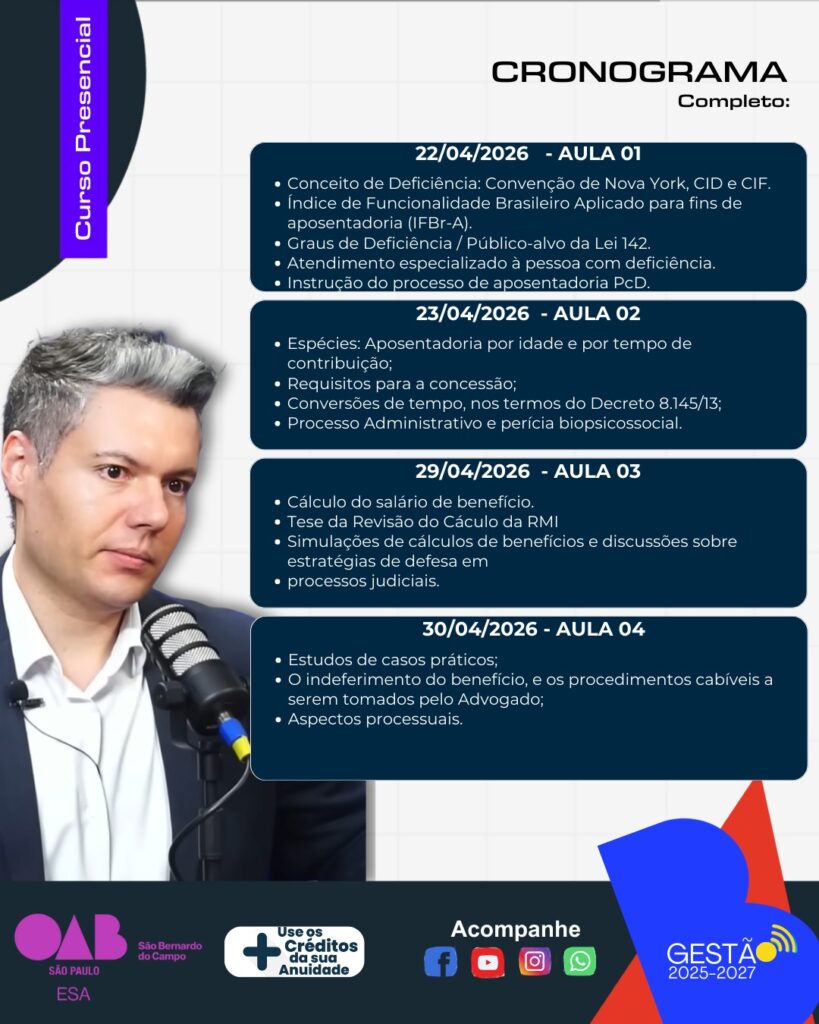 Curso Presencial

CRONOGRAMA
Completo:

22/04/2026 - AULA 01
• Conceito de Deficiência: Convenção de Nova York, CID e CIF.
• Índice de Funcionalidade Brasileiro Aplicado para fins de aposentadoria (IFBr-A).
• Graus de Deficiência / Público-alvo da Lei 142.
• Atendimento especializado à pessoa com deficiência.
• Instrução do processo de aposentadoria PcD.

23/04/2026 - AULA 02
• Espécies: Aposentadoria por idade e por tempo de contribuição;
• Requisitos para a concessão;
• Conversões de tempo, nos termos do Decreto 8.145/13;
• Processo Administrativo e perícia biopsicossocial.

29/04/2026 - AULA 03
• Cálculo do salário de benefício.
• Tese da Revisão do Cáculo da RMI
• Simulações de cálculos de benefícios e discussões sobre estratégias de defesa em
• processos judiciais.

30/04/2026 - AULA 04
• Estudos de casos práticos;
• O indeferimento do benefício, e os procedimentos cabíveis a serem tomados pelo Advogado;
• Aspectos processuais.

OAB SÃO PAULO São Bernardo do Campo
ESA

Use os Créditos da sua Anuidade

Acompanhe

GESTÃO 2025-2027